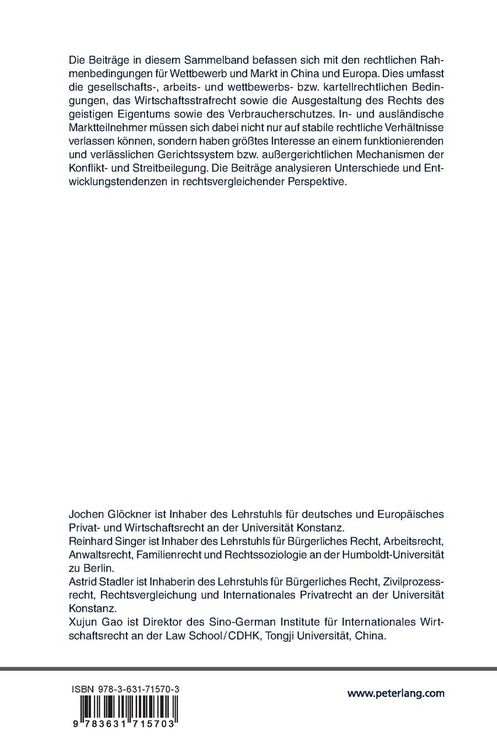 Die Beiträge in diesem Sammelband befassen sich mit den rechtlichen Rahmenbedingungen für Wettbewerb und Markt in China und Europa. Dies umfasst die gesellschafts-, arbeits- und wettbewerbs- bzw. kartellrechtlichen Bedingungen, das Wirtschaftsstrafrecht sowie die Ausgestaltung des Rechts des geistigen Eigentums sowie des Verbraucherschutzes. In- und ausländische Marktteilnehmer müssen sich dabei nicht nur auf stabile rechtliche Verhältnisse verlassen können, sondern haben größtes Interesse an einem funktionierenden und verlässlichen Gerichtssystem bzw. außergerichtlichen Mechanismen der Konflikt- und Streitbeilegung. Die Beiträge analysieren Unterschiede und Entwicklungstendenzen in rechtsvergleichender Perspektive.

Jochen Glöckner ist Inhaber des Lehrstuhls für deutsches und Europäisches Privat- und Wirtschaftsrecht an der Universität Konstanz.
Reinhard Singer ist Inhaber des Lehrstuhls für Bürgerliches Recht, Arbeitsrecht, Anwaltsrecht, Familienrecht und Rechtssoziologie an der Humboldt-Universität zu Berlin.
Astrid Stadler ist Inhaberin des Lehrstuhls für Bürgerliches Recht, Zivilprozessrecht, Rechtsvergleichung und Internationales Privatrecht an der Universität Konstanz.
Xujun Gao ist Direktor des Sino-German Institute für Internationales Wirtschaftsrecht an der Law School/CDHK, Tongji Universität, China.

ISBN 978-3-631-71570-3

9 783631 715703

www.peterlang.com